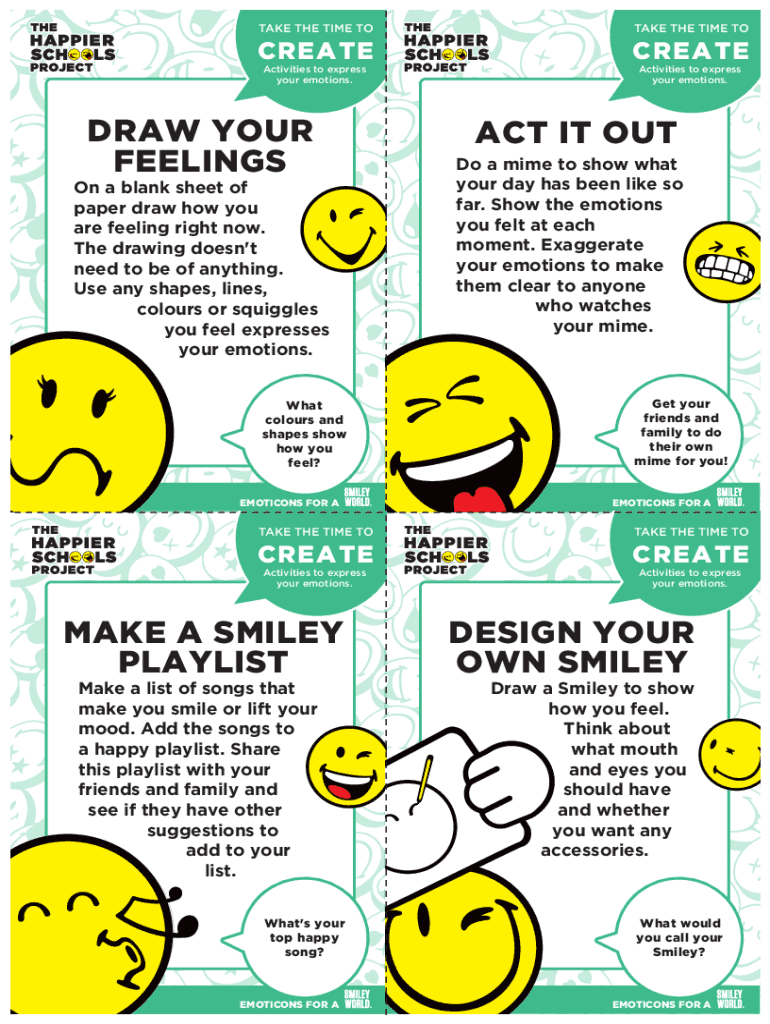 THE HAPPIER SCHOOLS PROJECT

TAKE THE TIME TO
CREATE
Activities to express your emotions.

DRAW YOUR FEELINGS

On a blank sheet of paper draw how you are feeling right now. The drawing doesn't need to be of anything. Use any shapes, lines, colours or squiggles you feel expresses your emotions.

What colours and shapes show how you feel?

EMOTICONS FOR A SMILEY WORLD.

THE HAPPIER SCHOOLS PROJECT

TAKE THE TIME TO
CREATE
Activities to express your emotions.

ACT IT OUT

Do a mime to show what your day has been like so far. Show the emotions you felt at each moment. Exaggerate your emotions to make them clear to anyone who watches your mime.

Get your friends and family to do their own mime for you!

EMOTICONS FOR A SMILEY WORLD.

THE HAPPIER SCHOOLS PROJECT

TAKE THE TIME TO
CREATE
Activities to express your emotions.

MAKE A SMILEY PLAYLIST

Make a list of songs that make you smile or lift your mood. Add the songs to a happy playlist. Share this playlist with your friends and family and see if they have other suggestions to add to your list.

What's your top happy song?

EMOTICONS FOR A SMILEY WORLD.

THE HAPPIER SCHOOLS PROJECT

TAKE THE TIME TO
CREATE
Activities to express your emotions.

DESIGN YOUR OWN SMILEY

Draw a Smiley to show how you feel. Think about what mouth and eyes you should have and whether you want any accessories.

What would you call your Smiley?

EMOTICONS FOR A SMILEY WORLD.